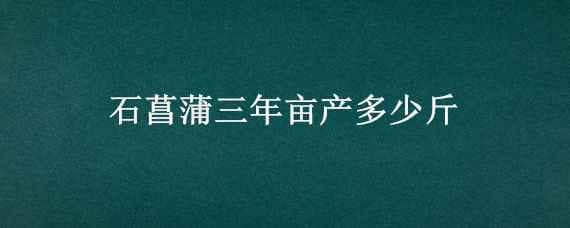 石菖蒲三年亩产多少斤